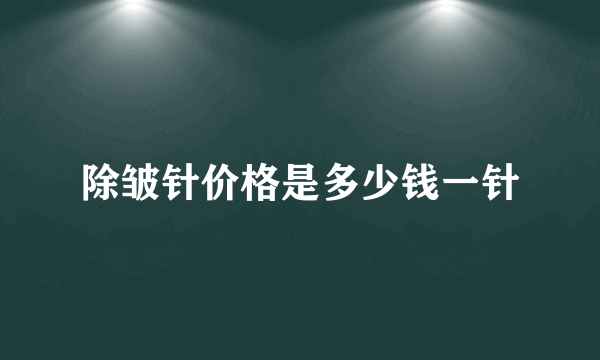 除皱针价格是多少钱一针